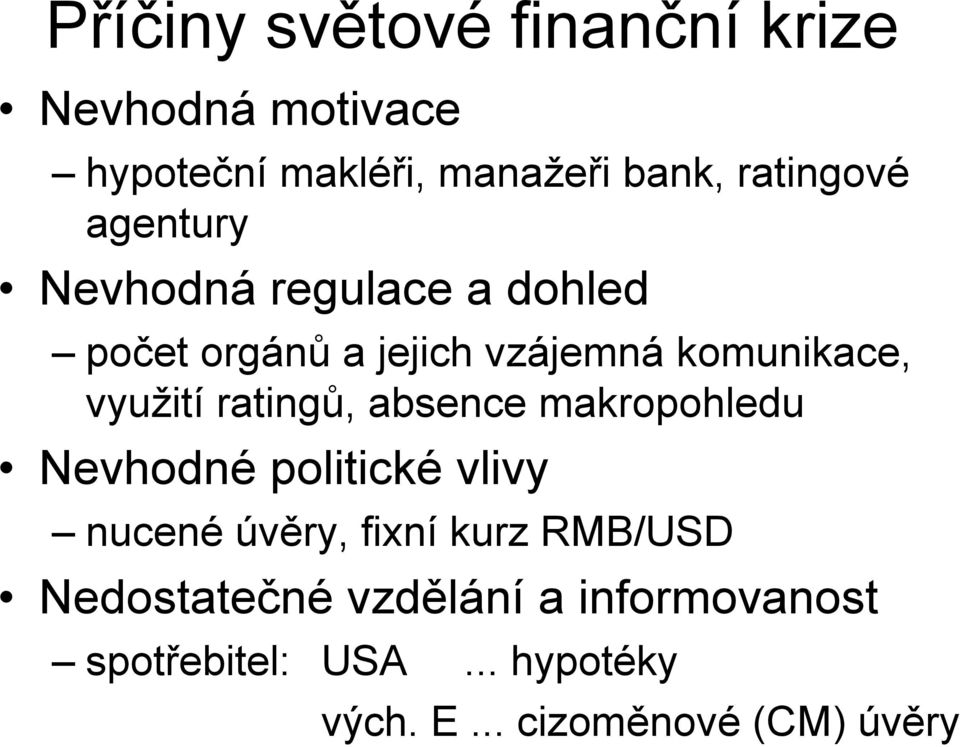 Příčiny světové finanční krize

• Nevhodná motivace
– hypoteční makléři, manažeři bank, ratingové agentury

• Nevhodná regulace a dohled
– počet orgánů a jejich vzájemná komunikace, využití ratingů, absence makropohledu

• Nevhodné politické vlivy
– nucené úvěry, fixní kurz RMB/USD

• Nedostatečné vzdělání a informovanost
– spotřebitel: USA ... hypotéky
vých. E ... cizoměnové (CM) úvěry